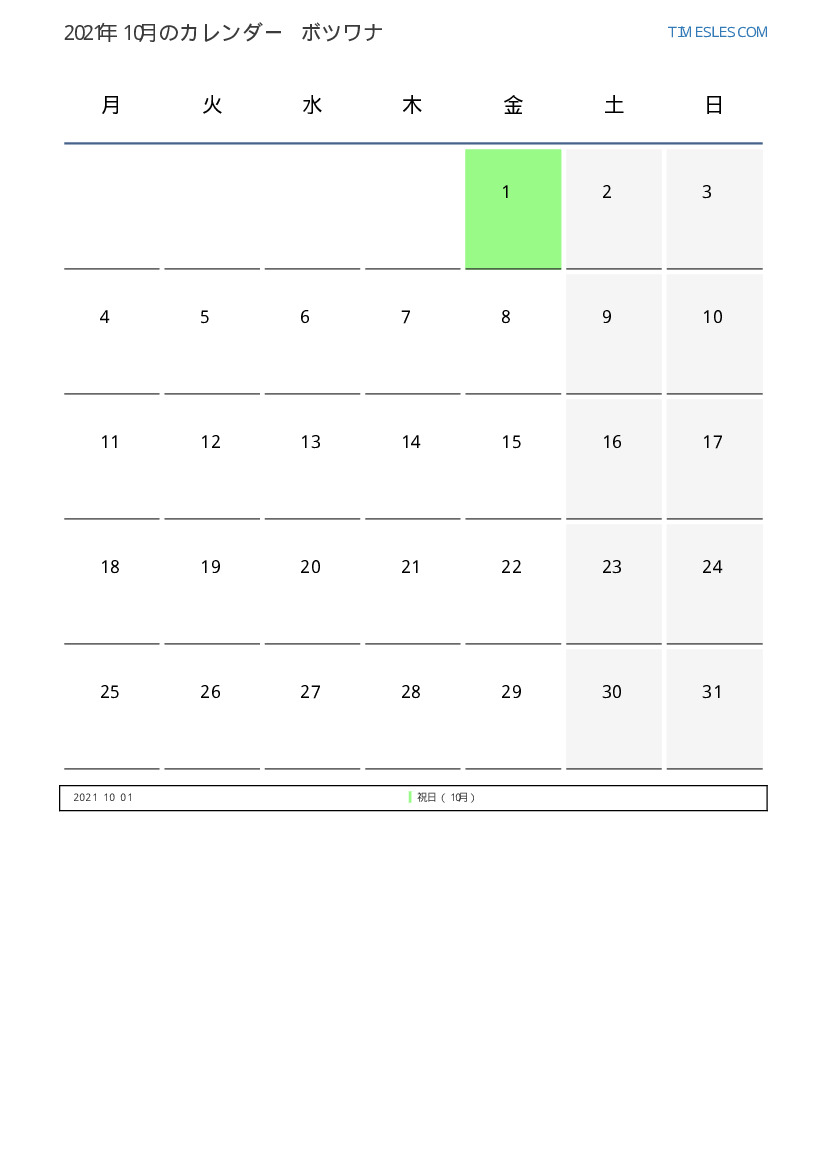 2021年10月のカレンダー ボツワナ

TIMESLES.COM

| 月 | 火 | 水 | 木 | 金 | 土 | 日 |
|---|---|---|---|---|---|---|
|  |  |  |  | 1 | 2 | 3 |
| 4 | 5 | 6 | 7 | 8 | 9 | 10 |
| 11 | 12 | 13 | 14 | 15 | 16 | 17 |
| 18 | 19 | 20 | 21 | 22 | 23 | 24 |
| 25 | 26 | 27 | 28 | 29 | 30 | 31 |

2021 10 01

祝日（10月）